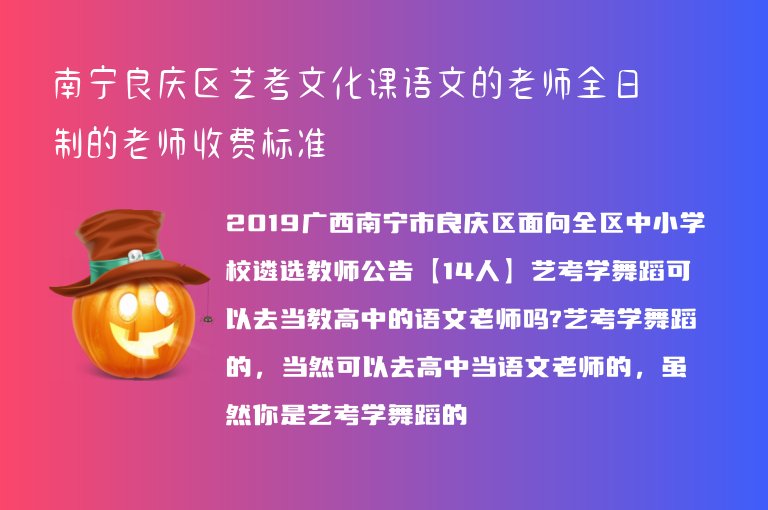 南宁良庆区艺考文化课语文的老师全日制的老师收费标准

2019广西南宁市良庆区面向全区中小学校遴选教师公告【14人】艺考学舞蹈可以去当教高中的语文老师吗?艺考学舞蹈的，当然可以去高中当语文老师的，虽然你是艺考学舞蹈的